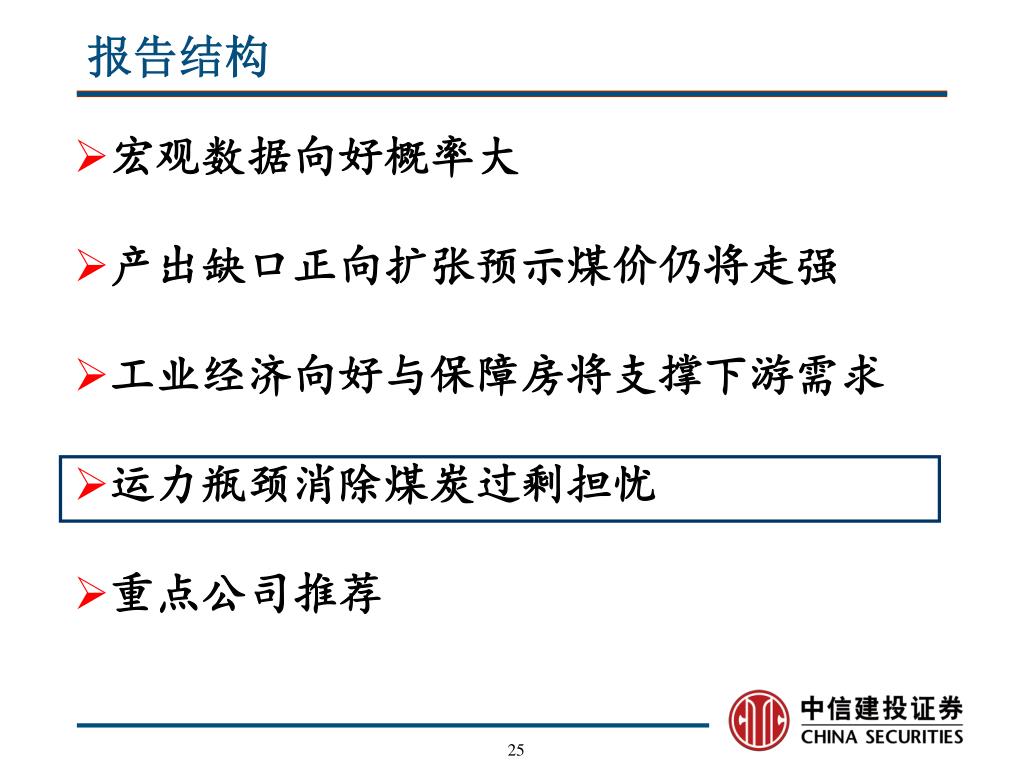 报告结构

➢宏观数据向好概率大

➢产出缺口正向扩张预示煤价仍将走强

➢工业经济向好与保障房将支撑下游需求

➢运力瓶颈消除煤炭过剩担忧

➢重点公司推荐

25

中信建投证券
CHINA SECURITIES